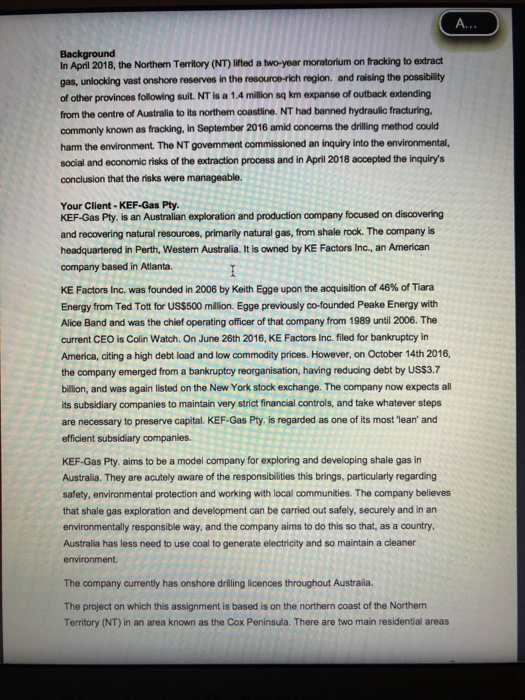 A...

**Background**
In April 2018, the Northern Territory (NT) lifted a two-year moratorium on fracking to extract gas, unlocking vast onshore reserves in the resource-rich region. and raising the possibility of other provinces following suit. NT is a 1.4 million sq km expanse of outback extending from the centre of Australia to its northern coastline. NT had banned hydraulic fracturing, commonly known as fracking, in September 2016 amid concerns the drilling method could harm the environment. The NT government commissioned an inquiry into the environmental, social and economic risks of the extraction process and in April 2018 accepted the inquiry's conclusion that the risks were manageable.

**Your Client - KEF-Gas Pty.**
KEF-Gas Pty. is an Australian exploration and production company focused on discovering and recovering natural resources, primarily natural gas, from shale rock. The company is headquartered in Perth, Western Australia. It is owned by KE Factors Inc., an American company based in Atlanta.

KE Factors Inc. was founded in 2006 by Keith Egge upon the acquisition of 46% of Tiara Energy from Ted Tott for US$500 million. Egge previously co-founded Peake Energy with Alice Band and was the chief operating officer of that company from 1989 until 2006. The current CEO is Colin Watch. On June 26th 2016, KE Factors Inc. filed for bankruptcy in America, citing a high debt load and low commodity prices. However, on October 14th 2016, the company emerged from a bankruptcy reorganisation, having reducing debt by US$3.7 billion, and was again listed on the New York stock exchange. The company now expects all its subsidiary companies to maintain very strict financial controls, and take whatever steps are necessary to preserve capital. KEF-Gas Pty. is regarded as one of its most 'lean' and efficient subsidiary companies.

KEF-Gas Pty. aims to be a model company for exploring and developing shale gas in Australia. They are acutely aware of the responsibilities this brings, particularly regarding safety, environmental protection and working with local communities. The company believes that shale gas exploration and development can be carried out safely, securely and in an environmentally responsible way, and the company aims to do this so that, as a country, Australia has less need to use coal to generate electricity and so maintain a cleaner environment.

The company currently has onshore drilling licences throughout Australia.

The project on which this assignment is based is on the northern coast of the Northern Territory (NT) in an area known as the Cox Peninsula. There are two main residential areas